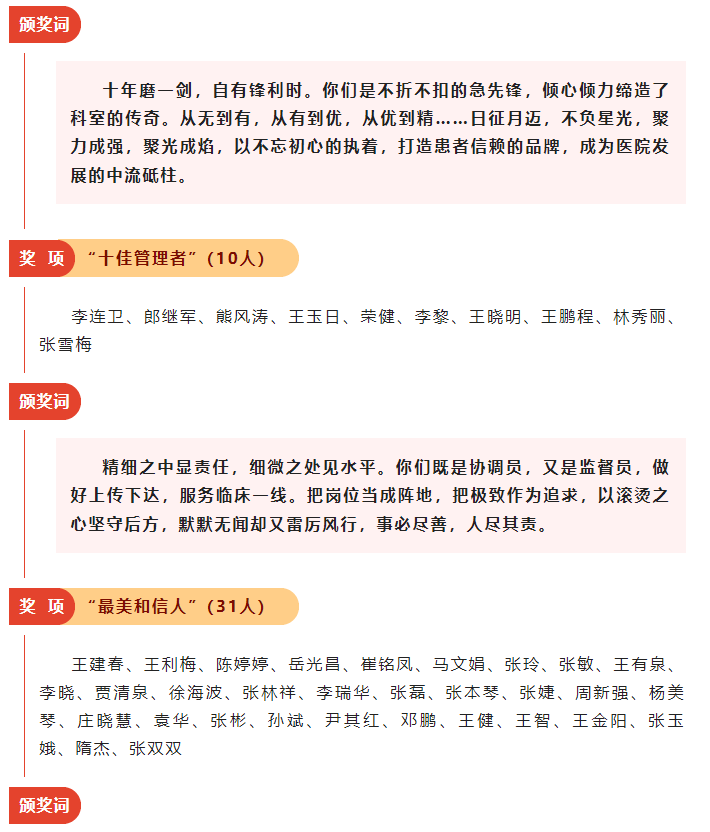 颁奖词

十年磨一剑，自有锋利时。你们是不折不扣的急先锋，倾心倾力缔造了科室的传奇。从无到有，从有到优，从优到精……日征月迈，不负星光，聚力成强，聚光成焰，以不忘初心的执着，打造患者信赖的品牌，成为医院发展的中流砥柱。

奖 项 “十佳管理者”（10人）

李连卫、郎继军、熊风涛、王玉日、荣健、李黎、王晓明、王鹏程、林秀丽、张雪梅

颁奖词

精细之中显责任，细微之处见水平。你们既是协调员，又是监督员，做好上传下达，服务临床一线。把岗位当成阵地，把极致作为追求，以滚烫之心坚守后方，默默无闻却又雷厉风行，事必尽善，人尽其责。

奖 项 “最美和信人”（31人）

王建春、王利梅、陈婷婷、岳光昌、崔铭凤、马文娟、张玲、张敏、王有泉、李晓、贾清泉、徐海波、张林祥、李瑞华、张磊、张本琴、张婕、周新强、杨美琴、庄晓慧、袁华、张彬、孙斌、尹其红、邓鹏、王健、王智、王金阳、张玉娥、隋杰、张双双

颁奖词